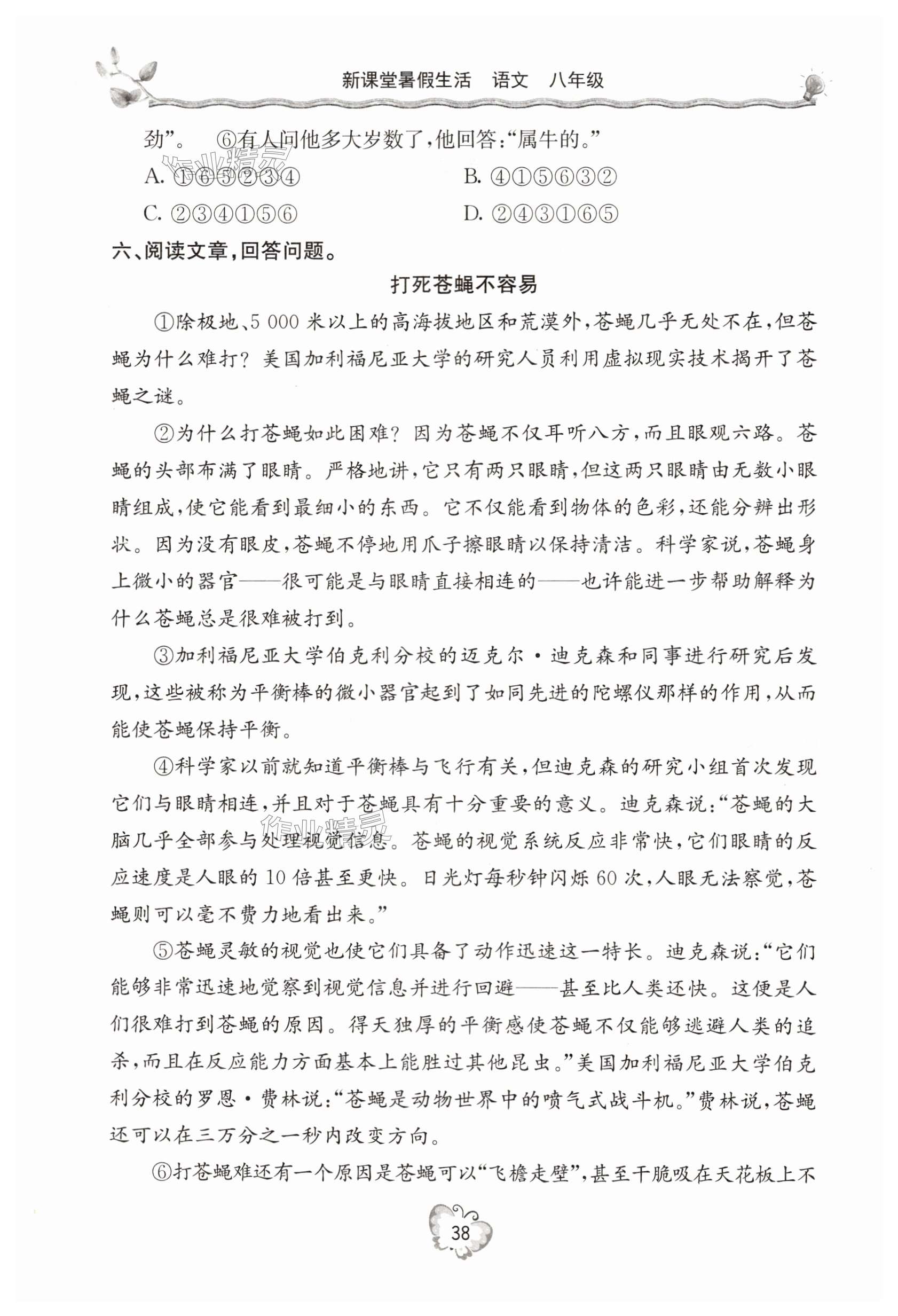 新课堂暑假生活　语文　八年级

劲”。　⑥有人问他多大岁数了，他回答：“属牛的。”

A. ①⑥⑤②③④　　B. ④①⑤⑥③②

C. ②③④①⑤⑥　　D. ②④③①⑥⑤

六、阅读文章，回答问题。

打死苍蝇不容易

①除极地、5 000 米以上的高海拔地区和荒漠外，苍蝇几乎无处不在，但苍蝇为什么难打？美国加利福尼亚大学的研究人员利用虚拟现实技术揭开了苍蝇之谜。

②为什么打苍蝇如此困难？因为苍蝇不仅耳听八方，而且眼观六路。苍蝇的头部布满了眼睛。严格地讲，它只有两只眼睛，但这两只眼睛由无数小眼睛组成，使它能看到最细小的东西。它不仅能看到物体的色彩，还能分辨出形状。因为没有眼皮，苍蝇不停地用爪子擦眼睛以保持清洁。科学家说，苍蝇身上微小的器官——很可能是与眼睛直接相连的——也许能进一步帮助解释为什么苍蝇总是很难被打到。

③加利福尼亚大学伯克利分校的迈克尔·迪克森和同事进行研究后发现，这些被称为平衡棒的微小器官起到了如同先进的陀螺仪那样的作用，从而能使苍蝇保持平衡。

④科学家以前就知道平衡棒与飞行有关，但迪克森的研究小组首次发现它们与眼睛相连，并且对于苍蝇具有十分重要的意义。迪克森说：“苍蝇的大脑几乎全部参与处理视觉信息。苍蝇的视觉系统反应非常快，它们眼睛的反应速度是人眼的 10 倍甚至更快。日光灯每秒钟闪烁 60 次，人眼无法察觉，苍蝇则可以毫不费力地看出来。”

⑤苍蝇灵敏的视觉也使它们具备了动作迅速这一特长。迪克森说：“它们能够非常迅速地觉察到视觉信息并进行回避——甚至比人类还快。这便是人们很难打到苍蝇的原因。得天独厚的平衡感使苍蝇不仅能够逃避人类的追杀，而且在反应能力方面基本上能胜过其他昆虫。”美国加利福尼亚大学伯克利分校的罗恩·费林说：“苍蝇是动物世界中的喷气式战斗机。”费林说，苍蝇还可以在三万分之一秒内改变方向。

⑥打苍蝇难还有一个原因是苍蝇可以“飞檐走壁”，甚至干脆吸在天花板上不

38